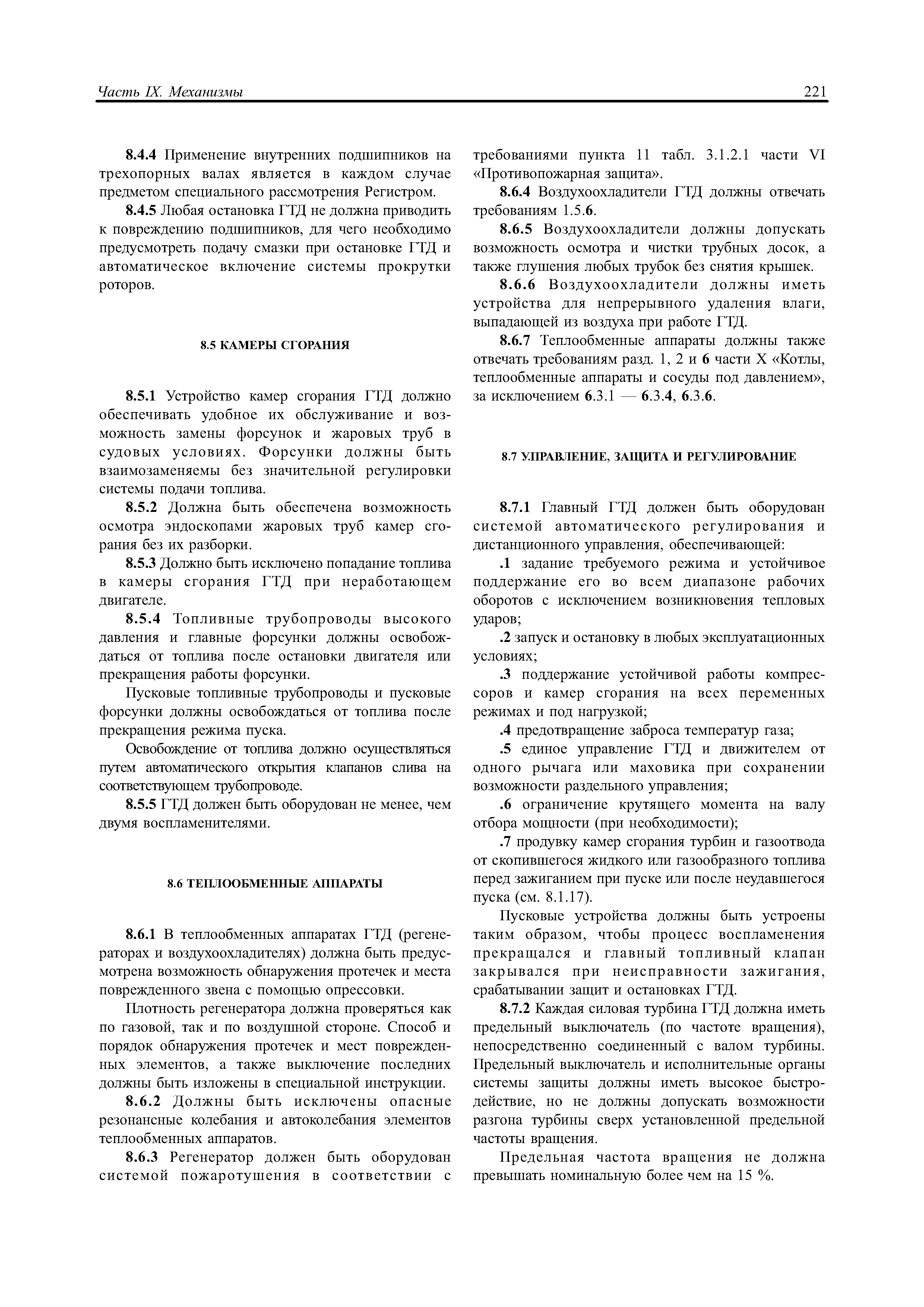 Часть IX. Механизмы 221

8.4.4 Применение внутренних подшипников на трехопорных валах является в каждом случае предметом специального рассмотрения Регистром.

8.4.5 Любая остановка ГТД не должна приводить к повреждению подшипников, для чего необходимо предусмотреть подачу смазки при остановке ГТД и автоматическое включение системы прокрутки роторов.

8.5 КАМЕРЫ СГОРАНИЯ

8.5.1 Устройство камер сгорания ГТД должно обеспечивать удобное их обслуживание и возможность замены форсунок и жаровых труб в судовых условиях. Форсунки должны быть взаимозаменяемы без значительной регулировки системы подачи топлива.

8.5.2 Должна быть обеспечена возможность осмотра эндоскопами жаровых труб камер сгорания без их разборки.

8.5.3 Должно быть исключено попадание топлива в камеры сгорания ГТД при неработающем двигателе.

8.5.4 Топливные трубопроводы высокого давления и главные форсунки должны освобождаться от топлива после остановки двигателя или прекращения работы форсунки.

Пусковые топливные трубопроводы и пусковые форсунки должны освобождаться от топлива после прекращения режима пуска.

Освобождение от топлива должно осуществляться путем автоматического открытия клапанов слива на соответствующем трубопроводе.

8.5.5 ГТД должен быть оборудован не менее, чем двумя воспламенителями.

8.6 ТЕПЛООБМЕННЫЕ АППАРАТЫ

8.6.1 В теплообменных аппаратах ГТД (регенераторах и воздухоохладителях) должна быть предусмотрена возможность обнаружения протечек и места поврежденного звена с помощью опрессовки.

Плотность регенератора должна проверяться как по газовой, так и по воздушной стороне. Способ и порядок обнаружения протечек и мест поврежденных элементов, а также выключение последних должны быть изложены в специальной инструкции.

8.6.2 Должны быть исключены опасные резонансные колебания и автоколебания элементов теплообменных аппаратов.

8.6.3 Регенератор должен быть оборудован системой пожаротушения в соответствии с требованиями пункта 11 табл. 3.1.2.1 части VI «Противопожарная защита».

8.6.4 Воздухоохладители ГТД должны отвечать требованиям 1.5.6.

8.6.5 Воздухоохладители должны допускать возможность осмотра и чистки трубных досок, а также глушения любых трубок без снятия крышек.

8.6.6 Воздухоохладители должны иметь устройства для непрерывного удаления влаги, выпадающей из воздуха при работе ГТД.

8.6.7 Теплообменные аппараты должны также отвечать требованиям разд. 1, 2 и 6 части X «Котлы, теплообменные аппараты и сосуды под давлением», за исключением 6.3.1 — 6.3.4, 6.3.6.

8.7 УПРАВЛЕНИЕ, ЗАЩИТА И РЕГУЛИРОВАНИЕ

8.7.1 Главный ГТД должен быть оборудован системой автоматического регулирования и дистанционного управления, обеспечивающей:

.1 задание требуемого режима и устойчивое поддержание его во всем диапазоне рабочих оборотов с исключением возникновения тепловых ударов;

.2 запуск и остановку в любых эксплуатационных условиях;

.3 поддержание устойчивой работы компрессоров и камер сгорания на всех переменных режимах и под нагрузкой;

.4 предотвращение заброса температур газа;

.5 единое управление ГТД и движителем от одного рычага или маховика при сохранении возможности раздельного управления;

.6 ограничение крутящего момента на валу отбора мощности (при необходимости);

.7 продувку камер сгорания турбин и газоотвода от скопившегося жидкого или газообразного топлива перед зажиганием при пуске или после неудавшегося пуска (см. 8.1.17).

Пусковые устройства должны быть устроены таким образом, чтобы процесс воспламенения прекращался и главный топливный клапан закрывался при неисправности зажигания, срабатывании защит и остановках ГТД.

8.7.2 Каждая силовая турбина ГТД должна иметь предельный выключатель (по частоте вращения), непосредственно соединенный с валом турбины. Предельный выключатель и исполнительные органы системы защиты должны иметь высокое быстродействие, но не должны допускать возможности разгона турбины сверх установленной предельной частоты вращения.

Предельная частота вращения не должна превышать номинальную более чем на 15 %.